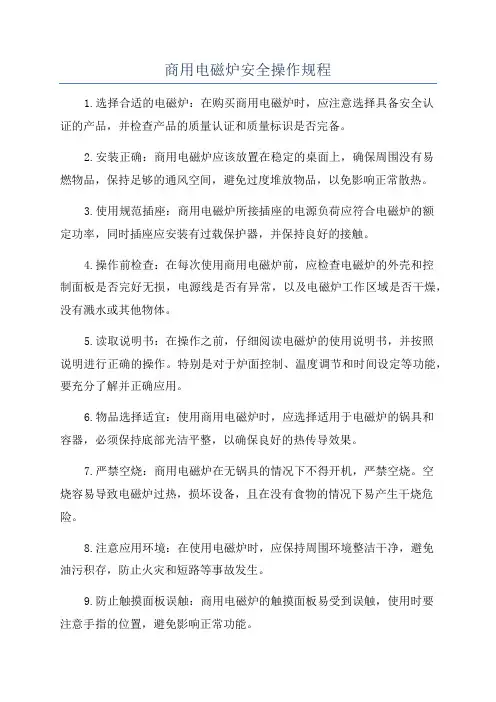 商用电磁炉安全操作规程

1.选择合适的电磁炉：在购买商用电磁炉时，应注意选择具备安全认证的产品，并检查产品的质量认证和质量标识是否完备。

2.安装正确：商用电磁炉应该放置在稳定的桌面上，确保周围没有易燃物品，保持足够的通风空间，避免过度堆放物品，以免影响正常散热。

3.使用规范插座：商用电磁炉所接插座的电源负荷应符合电磁炉的额定功率，同时插座应安装有过载保护器，并保持良好的接触。

4.操作前检查：在每次使用商用电磁炉前，应检查电磁炉的外壳和控制面板是否完好无损，电源线是否有异常，以及电磁炉工作区域是否干燥，没有溅水或其他物体。

5.读取说明书：在操作之前，仔细阅读电磁炉的使用说明书，并按照说明进行正确的操作。特别是对于炉面控制、温度调节和时间设定等功能，要充分了解并正确应用。

6.物品选择适宜：使用商用电磁炉时，应选择适用于电磁炉的锅具和容器，必须保持底部光洁平整，以确保良好的热传导效果。

7.严禁空烧：商用电磁炉在无锅具的情况下不得开机，严禁空烧。空烧容易导致电磁炉过热，损坏设备，且在没有食物的情况下易产生干烧危险。

8.注意应用环境：在使用电磁炉时，应保持周围环境整洁干净，避免油污积存，防止火灾和短路等事故发生。

9.防止触摸面板误触：商用电磁炉的触摸面板易受到误触，使用时要注意手指的位置，避免影响正常功能。